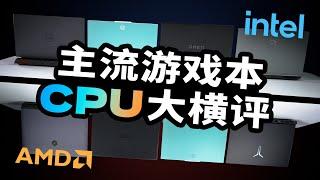 intel

主流游戏本
CPU大横评

AMD